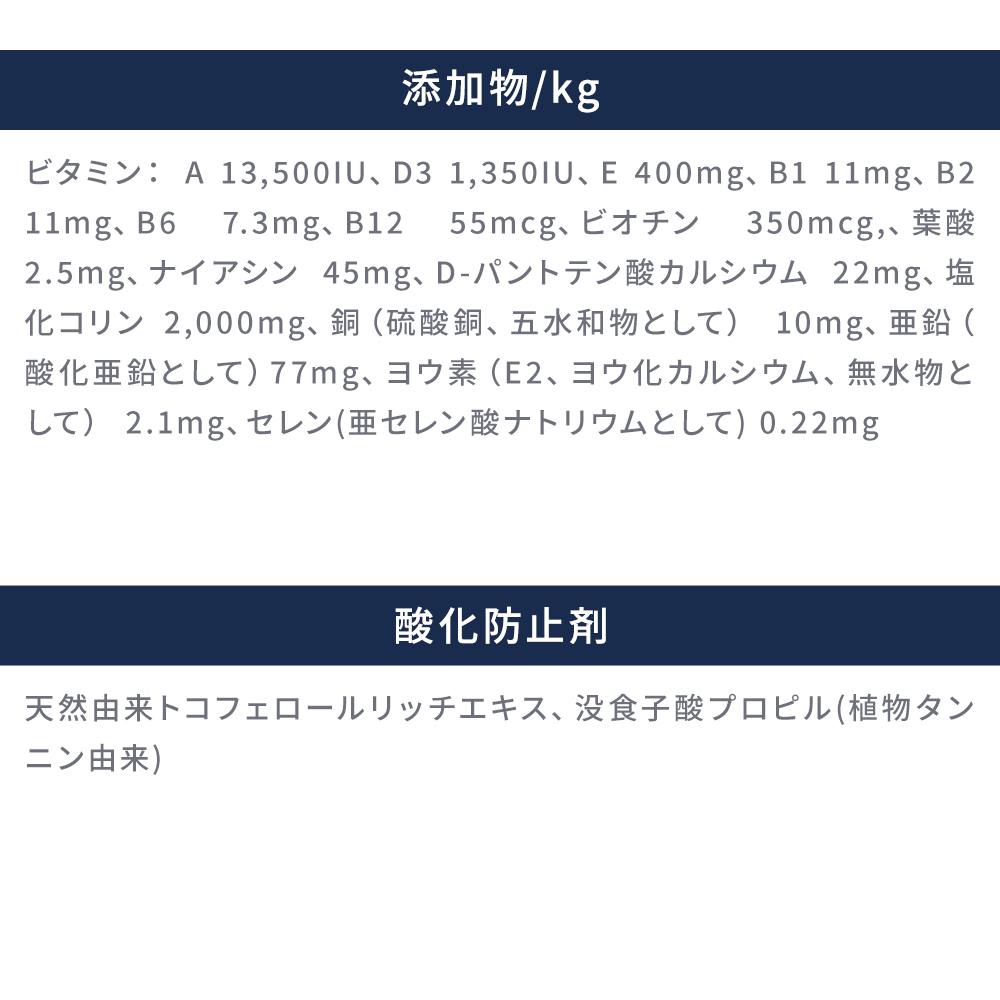 添加物/kg

ビタミン： A 13,500IU、D3 1,350IU、E 400mg、B1 11mg、B2 11mg、B6 7.3mg、B12 55mcg、ビオチン 350mcg,、葉酸 2.5mg、ナイアシン 45mg、D-パントテン酸カルシウム 22mg、塩化コリン 2,000mg、銅（硫酸銅、五水和物として） 10mg、亜鉛（酸化亜鉛として）77mg、ヨウ素（E2、ヨウ化カルシウム、無水物として） 2.1mg、セレン(亜セレン酸ナトリウムとして) 0.22mg

酸化防止剤

天然由来トコフェロールリッチエキス、没食子酸プロピル(植物タンニン由来)